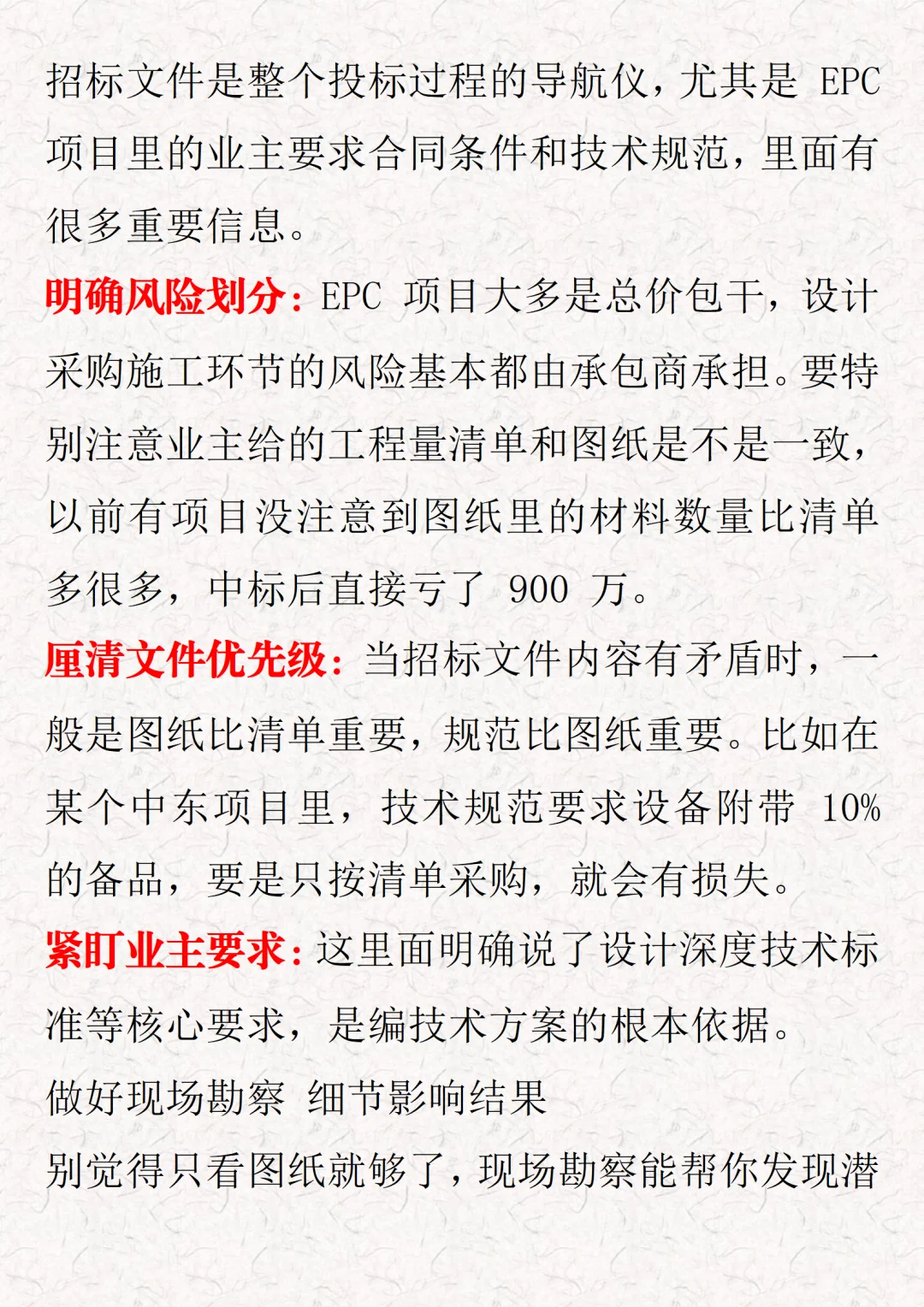 招标文件是整个投标过程的导航仪，尤其是 EPC 项目里的业主要求合同条件和技术规范，里面有很多重要信息。

明确风险划分：EPC 项目大多是总价包干，设计采购施工环节的风险基本都由承包商承担。要特别注意业主给的工程量清单和图纸是不是一致，以前有项目没注意到图纸里的材料数量比清单多很多，中标后直接亏了 900 万。

厘清文件优先级：当招标文件内容有矛盾时，一般是图纸比清单重要，规范比图纸重要。比如在某个中东项目里，技术规范要求设备附带 10% 的备品，要是只按清单采购，就会有损失。

紧盯业主要求：这里面明确说了设计深度技术标准等核心要求，是编技术方案的根本依据。

做好现场勘察 细节影响结果

别觉得只看图纸就够了，现场勘察能帮你发现潜